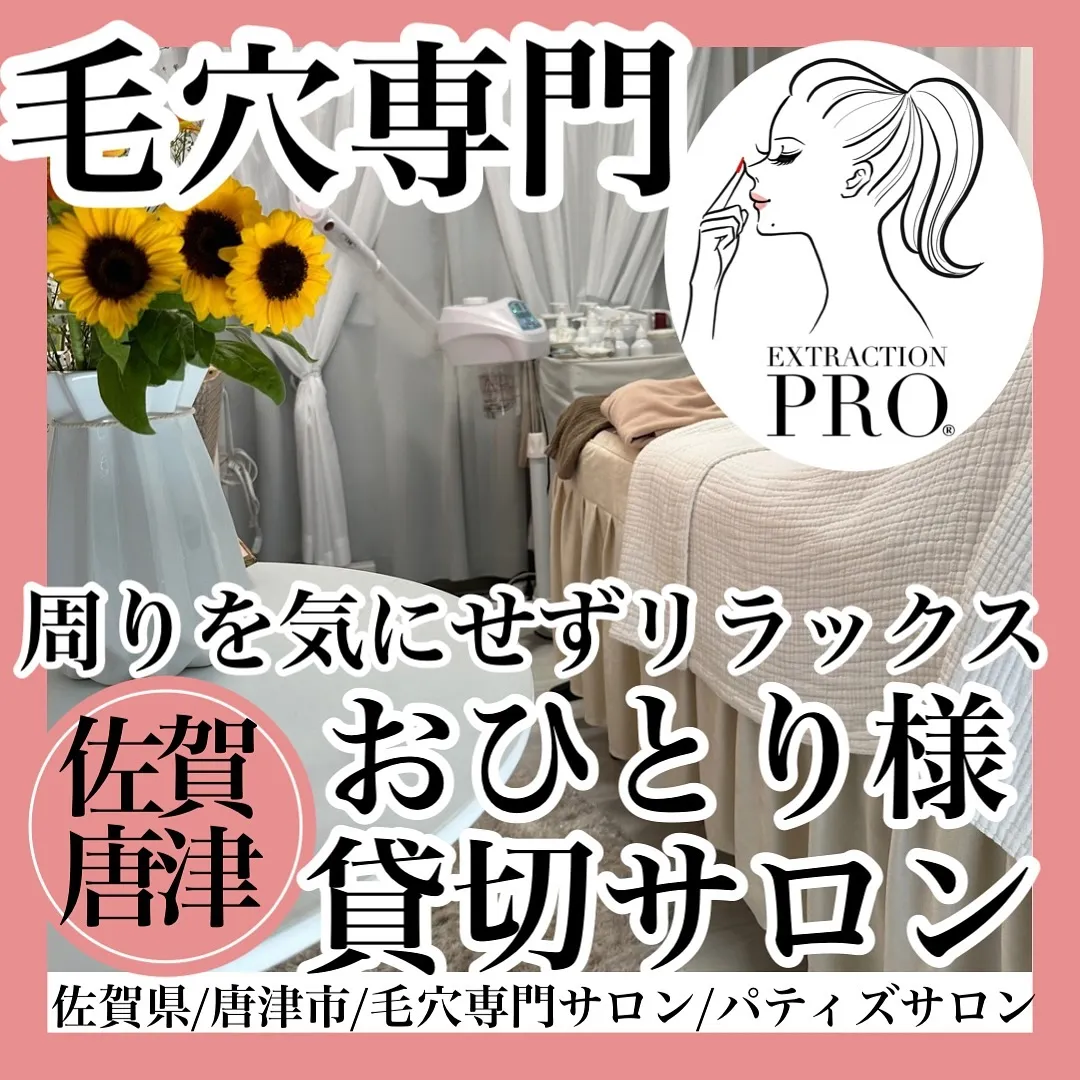 毛穴専門

EXTRACTION
PRO®

周りを気にせずリラックス

佐賀
唐津

おひとり様
貸切サロン

佐賀県/唐津市/毛穴専門サロン/パティズサロン